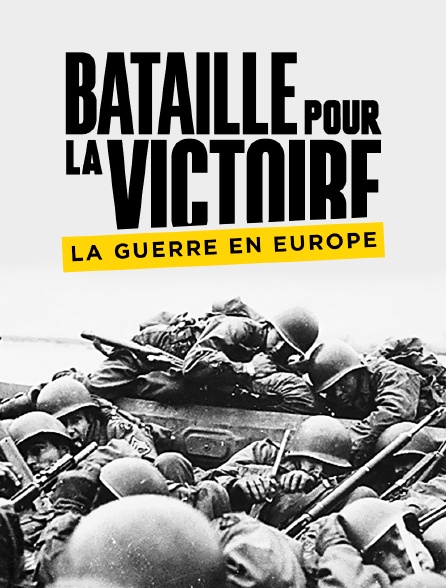 BATAILLE POUR LA VICTOIRE
LA GUERRE EN EUROPE